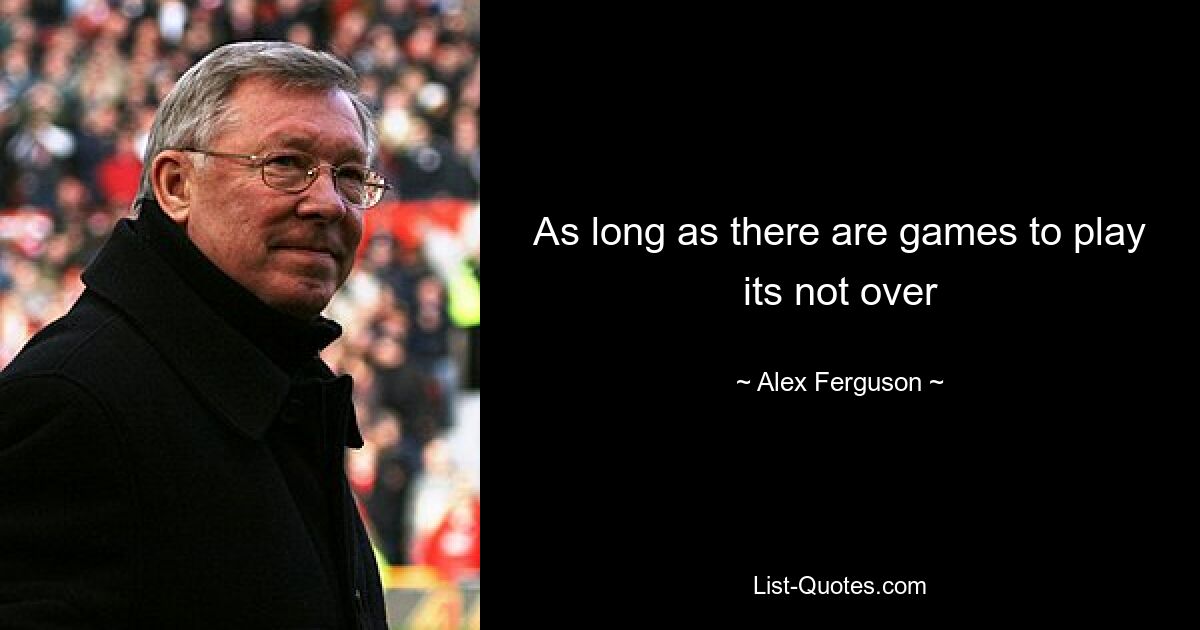 As long as there are games to play its not over

~ Alex Ferguson ~

List-Quotes.com